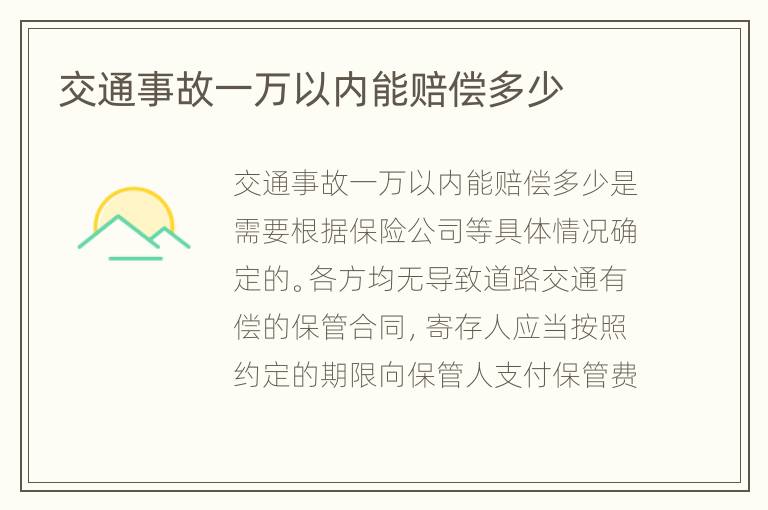 交通事故一万以内能赔偿多少

交通事故一万以内能赔偿多少是需要根据保险公司等具体情况确定的。各方均无导致道路交通有偿的保管合同, 寄存人应当按照约定的期限向保管人支付保管费